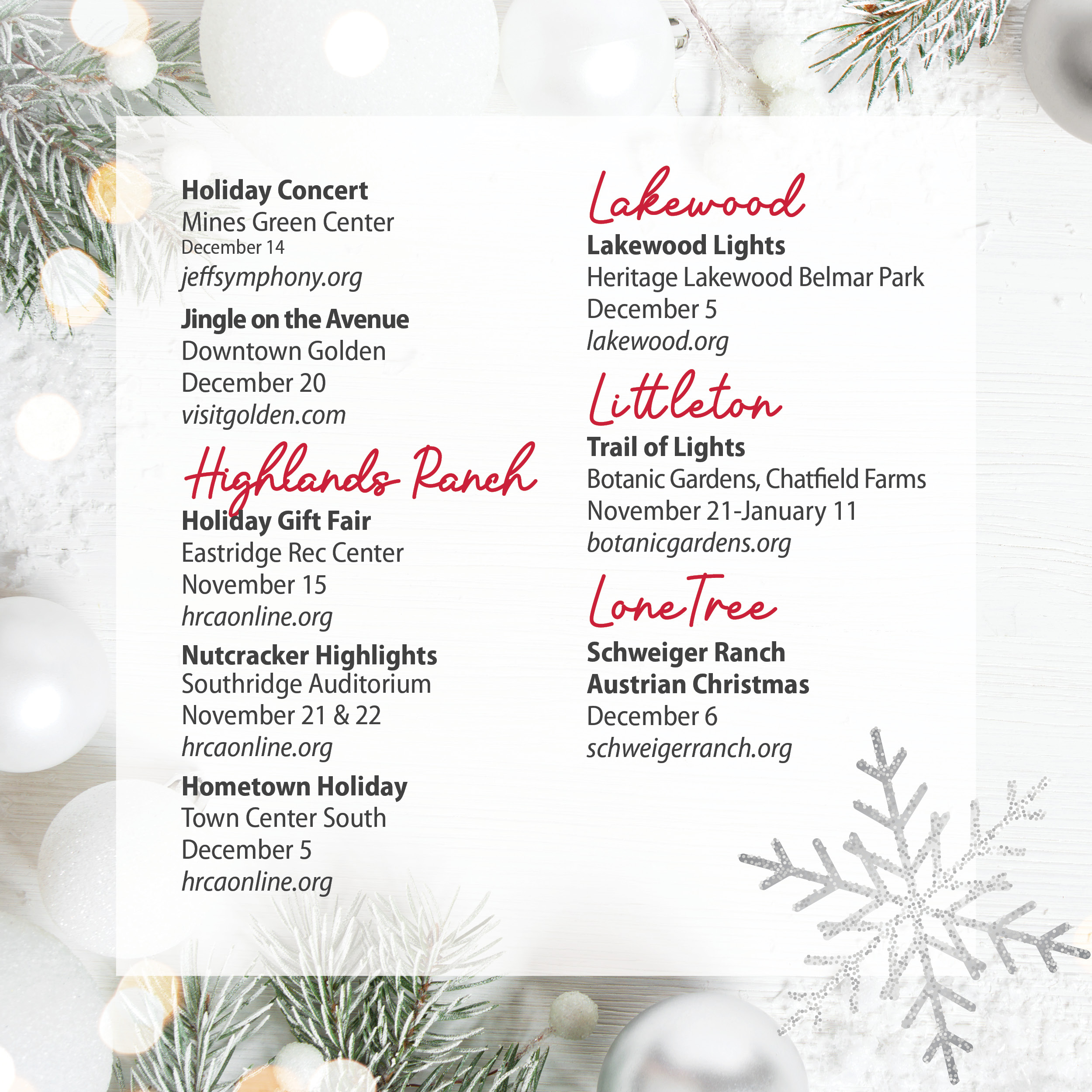 Holiday Concert
Mines Green Center
December 14
jeffsymphony.org

Jingle on the Avenue
Downtown Golden
December 20
visitgolden.com

Highlands Ranch

Holiday Gift Fair
Eastridge Rec Center
November 15
hrcaonline.org

Nutcracker Highlights
Southridge Auditorium
November 21 & 22
hrcaonline.org

Hometown Holiday
Town Center South
December 5
hrcaonline.org

Lakewood

Lakewood Lights
Heritage Lakewood Belmar Park
December 5
lakewood.org

Littleton

Trail of Lights
Botanic Gardens, Chatfield Farms
November 21-January 11
botanicgardens.org

Lone Tree

Schweiger Ranch
Austrian Christmas
December 6
schweigerranch.org